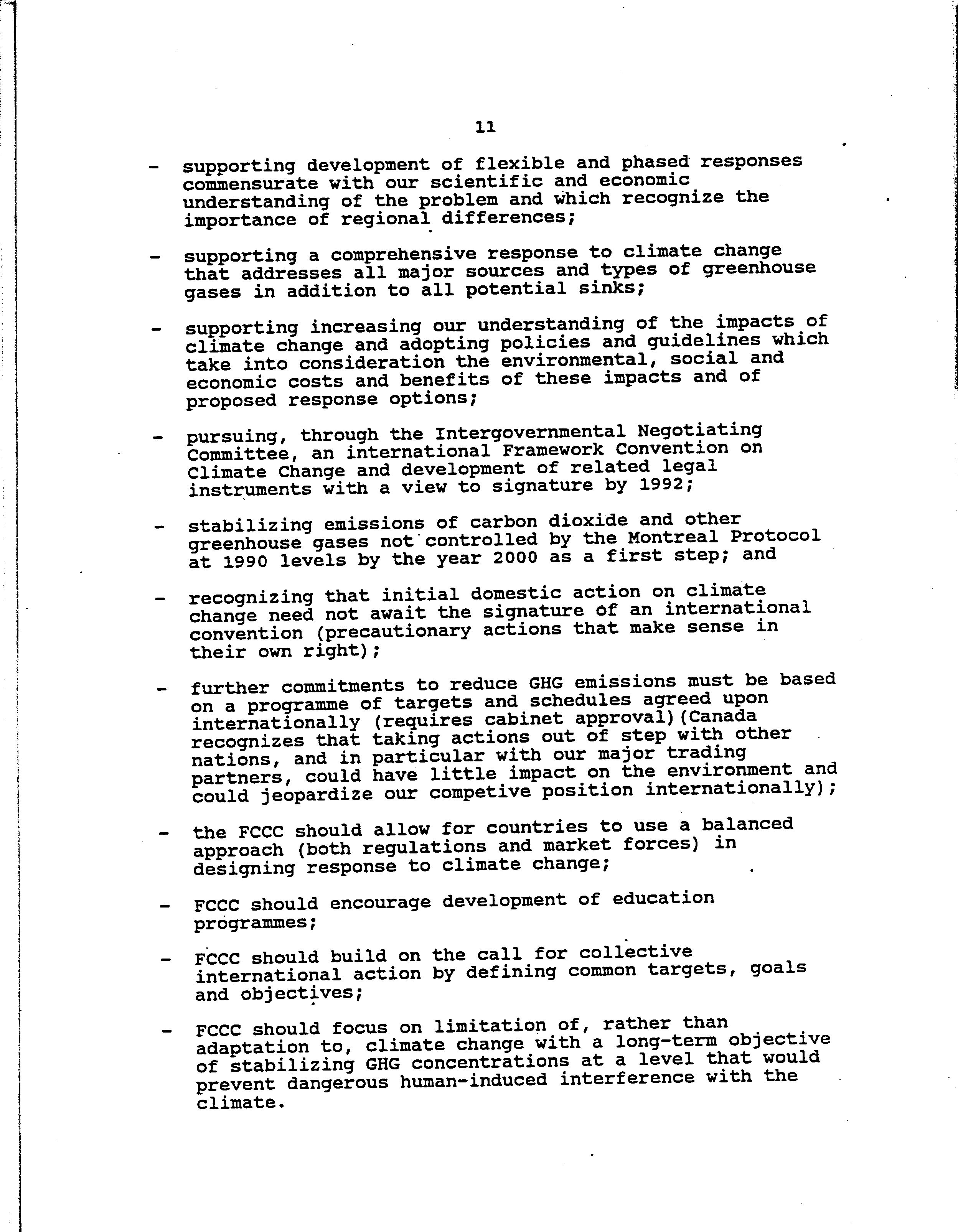 11

- supporting development of flexible and phased responses commensurate with our scientific and economic understanding of the problem and which recognize the importance of regional differences;

- supporting a comprehensive response to climate change that addresses all major sources and types of greenhouse gases in addition to all potential sinks;

- supporting increasing our understanding of the impacts of climate change and adopting policies and guidelines which take into consideration the environmental, social and economic costs and benefits of these impacts and of proposed response options;

- pursuing, through the Intergovernmental Negotiating Committee, an international Framework Convention on Climate Change and development of related legal instruments with a view to signature by 1992;

- stabilizing emissions of carbon dioxide and other greenhouse gases not controlled by the Montreal Protocol at 1990 levels by the year 2000 as a first step; and

- recognizing that initial domestic action on climate change need not await the signature of an international convention (precautionary actions that make sense in their own right);

- further commitments to reduce GHG emissions must be based on a programme of targets and schedules agreed upon internationally (requires cabinet approval)(Canada recognizes that taking actions out of step with other nations, and in particular with our major trading partners, could have little impact on the environment and could jeopardize our competive position internationally);

- the FCCC should allow for countries to use a balanced approach (both regulations and market forces) in designing response to climate change;

- FCCC should encourage development of education programmes;

- FCCC should build on the call for collective international action by defining common targets, goals and objectives;

- FCCC should focus on limitation of, rather than adaptation to, climate change with a long-term objective of stabilizing GHG concentrations at a level that would prevent dangerous human-induced interference with the climate.